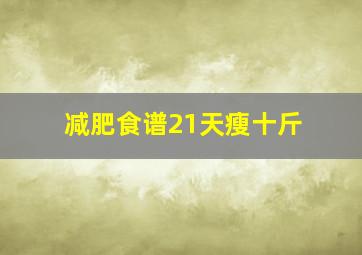 减肥食谱21天瘦十斤